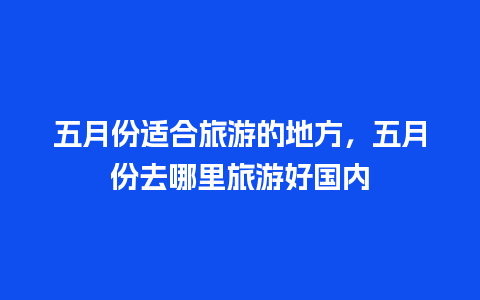 五月份适合旅游的地方，五月份去哪里旅游好国内